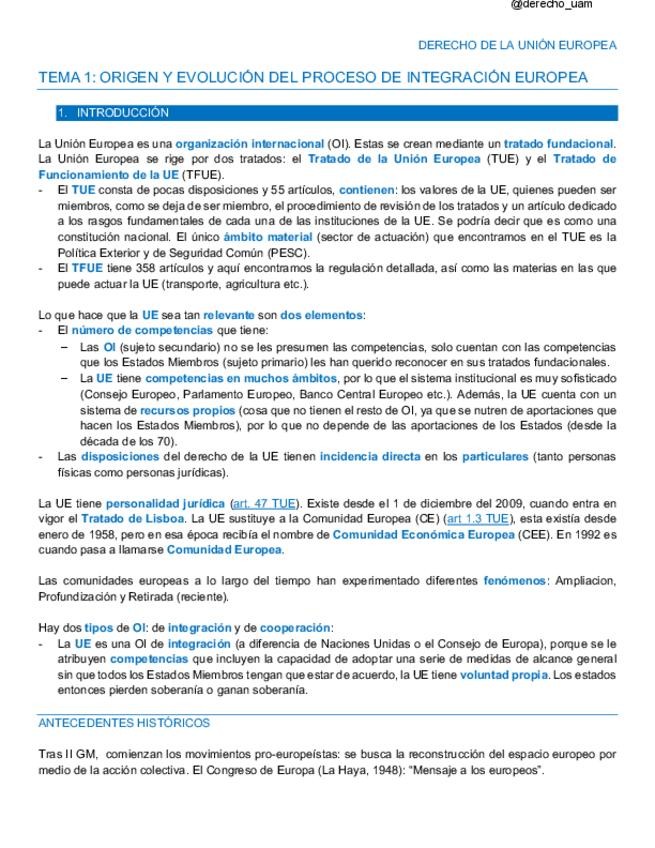 @derecho_uam

DERECHO DE LA UNIÓN EUROPEA

TEMA 1: ORIGEN Y EVOLUCIÓN DEL PROCESO DE INTEGRACIÓN EUROPEA

1. INTRODUCCIÓN

La Unión Europea es una organización internacional (OI). Estas se crean mediante un tratado fundacional. La Unión Europea se rige por dos tratados: el Tratado de la Unión Europea (TUE) y el Tratado de Funcionamiento de la UE (TFUE).
- El TUE consta de pocas disposiciones y 55 artículos, contienen: los valores de la UE, quienes pueden ser miembros, como se deja de ser miembro, el procedimiento de revisión de los tratados y un artículo dedicado a los rasgos fundamentales de cada una de las instituciones de la UE. Se podría decir que es como una constitución nacional. El único ámbito material (sector de actuación) que encontramos en el TUE es la Política Exterior y de Seguridad Común (PESC).
- El TFUE tiene 358 artículos y aquí encontramos la regulación detallada, así como las materias en las que puede actuar la UE (transporte, agricultura etc.).

Lo que hace que la UE sea tan relevante son dos elementos:
- El número de competencias que tiene:
 – Las OI (sujeto secundario) no se les presumen las competencias, solo cuentan con las competencias que los Estados Miembros (sujeto primario) les han querido reconocer en sus tratados fundacionales.
 – La UE tiene competencias en muchos ámbitos, por lo que el sistema institucional es muy sofisticado (Consejo Europeo, Parlamento Europeo, Banco Central Europeo etc.). Además, la UE cuenta con un sistema de recursos propios (cosa que no tienen el resto de OI, ya que se nutren de aportaciones que hacen los Estados Miembros), por lo que no depende de las aportaciones de los Estados (desde la década de los 70).
- Las disposiciones del derecho de la UE tienen incidencia directa en los particulares (tanto personas físicas como personas jurídicas).

La UE tiene personalidad jurídica (art. 47 TUE). Existe desde el 1 de diciembre del 2009, cuando entra en vigor el Tratado de Lisboa. La UE sustituye a la Comunidad Europea (CE) (art 1.3 TUE), esta existía desde enero de 1958, pero en esa época recibía el nombre de Comunidad Económica Europea (CEE). En 1992 es cuando pasa a llamarse Comunidad Europea.

Las comunidades europeas a lo largo del tiempo han experimentado diferentes fenómenos: Ampliacion, Profundización y Retirada (reciente).

Hay dos tipos de OI: de integración y de cooperación:
- La UE es una OI de integración (a diferencia de Naciones Unidas o el Consejo de Europa), porque se le atribuyen competencias que incluyen la capacidad de adoptar una serie de medidas de alcance general sin que todos los Estados Miembros tengan que estar de acuerdo, la UE tiene voluntad propia. Los estados entonces pierden soberanía o ganan soberanía.

ANTECEDENTES HISTÓRICOS

Tras II GM, comienzan los movimientos pro-europeístas: se busca la reconstrucción del espacio europeo por medio de la acción colectiva. El Congreso de Europa (La Haya, 1948): "Mensaje a los europeos".